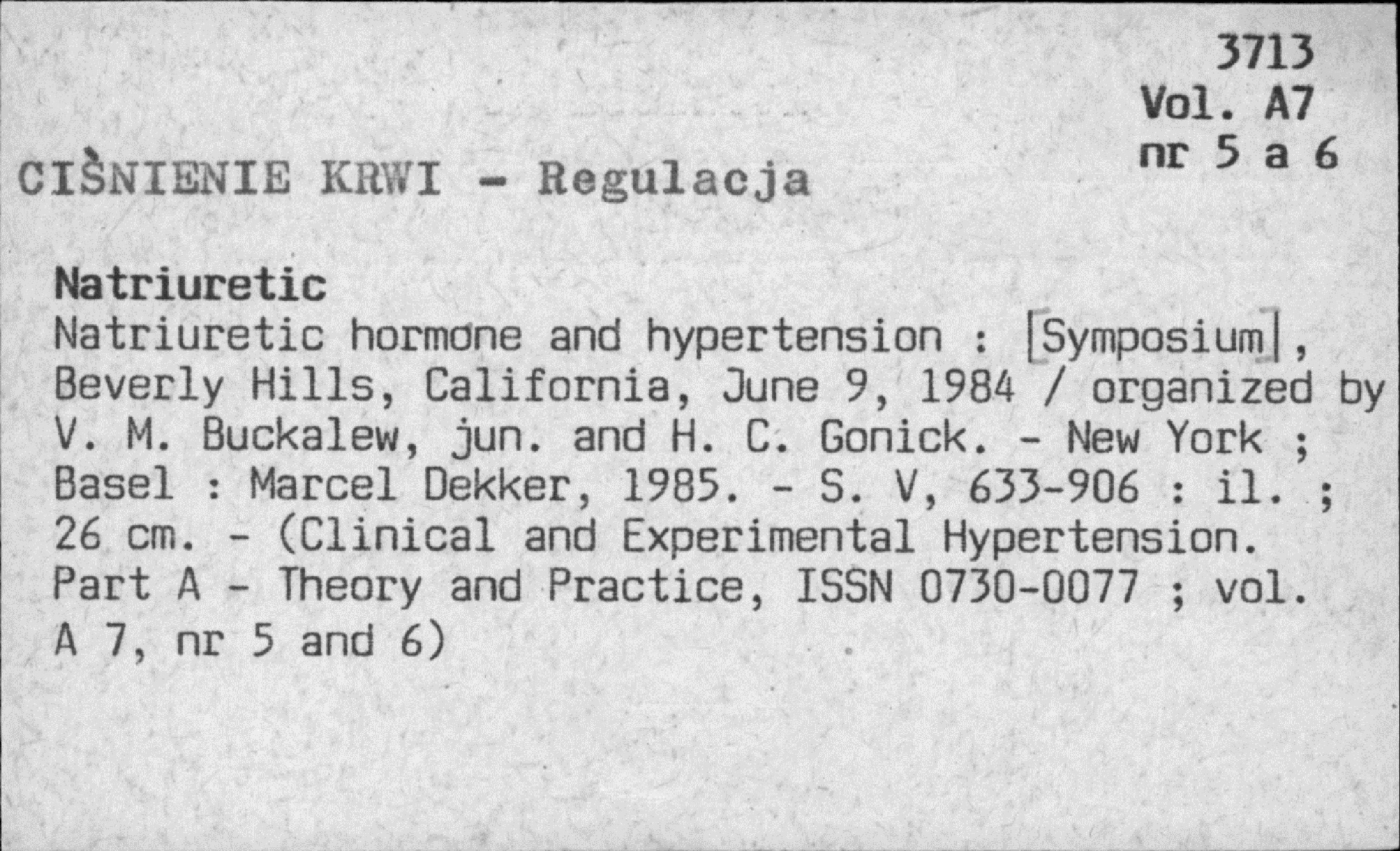 3713
Vol. A7
nr 5 a 6

CIŚNIENIE KRWI - Regulacja

Natriuretic

Natriuretic hormone and hypertension : [Symposium], Beverly Hills, California, June 9, 1984 / organized by V. M. Buckalew, jun. and H. C. Gonick. - New York ; Basel : Marcel Dekker, 1985. - S. V, 633-906 : il. ; 26 cm. - (Clinical and Experimental Hypertension. Part A - Theory and Practice, ISSN 0730-0077 ; vol. A 7, nr 5 and 6)